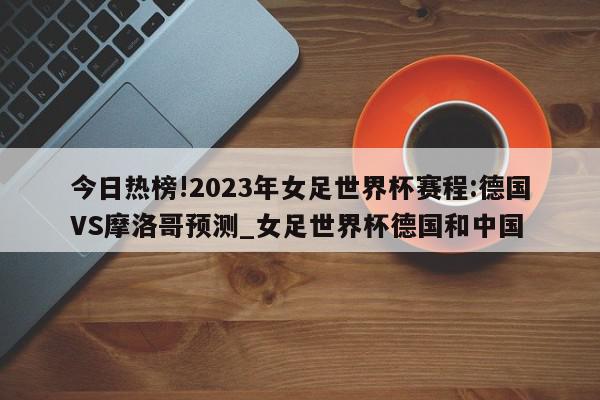 今日热榜!2023年女足世界杯赛程:德国VS摩洛哥预测_女足世界杯德国和中国